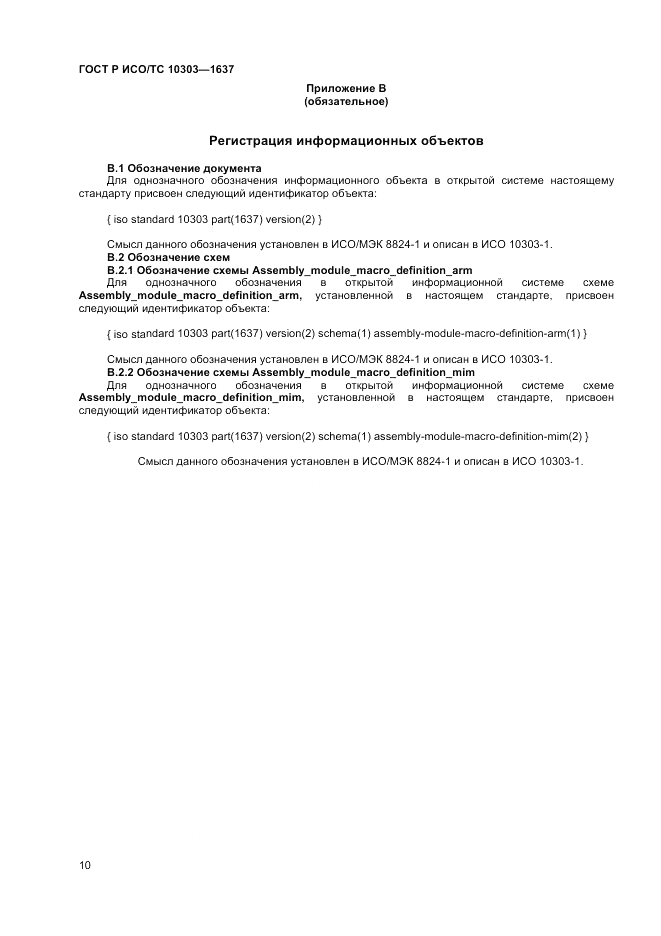 ГОСТ Р ИСО/ТС 10303—1637

Приложение В
(обязательное)

Регистрация информационных объектов

В.1 Обозначение документа
Для однозначного обозначения информационного объекта в открытой системе настоящему стандарту присвоен следующий идентификатор объекта:

{ iso standard 10303 part(1637) version(2) }

Смысл данного обозначения установлен в ИСО/МЭК 8824-1 и описан в ИСО 10303-1.
В.2 Обозначение схем
В.2.1 Обозначение схемы Assembly_module_macro_definition_arm
Для однозначного обозначения в открытой информационной системе схеме Assembly_module_macro_definition_arm, установленной в настоящем стандарте, присвоен следующий идентификатор объекта:

{ iso standard 10303 part(1637) version(2) schema(1) assembly-module-macro-definition-arm(1) }

Смысл данного обозначения установлен в ИСО/МЭК 8824-1 и описан в ИСО 10303-1.
В.2.2 Обозначение схемы Assembly_module_macro_definition_mim
Для однозначного обозначения в открытой информационной системе схеме Assembly_module_macro_definition_mim, установленной в настоящем стандарте, присвоен следующий идентификатор объекта:

{ iso standard 10303 part(1637) version(2) schema(1) assembly-module-macro-definition-mim(2) }

Смысл данного обозначения установлен в ИСО/МЭК 8824-1 и описан в ИСО 10303-1.

10